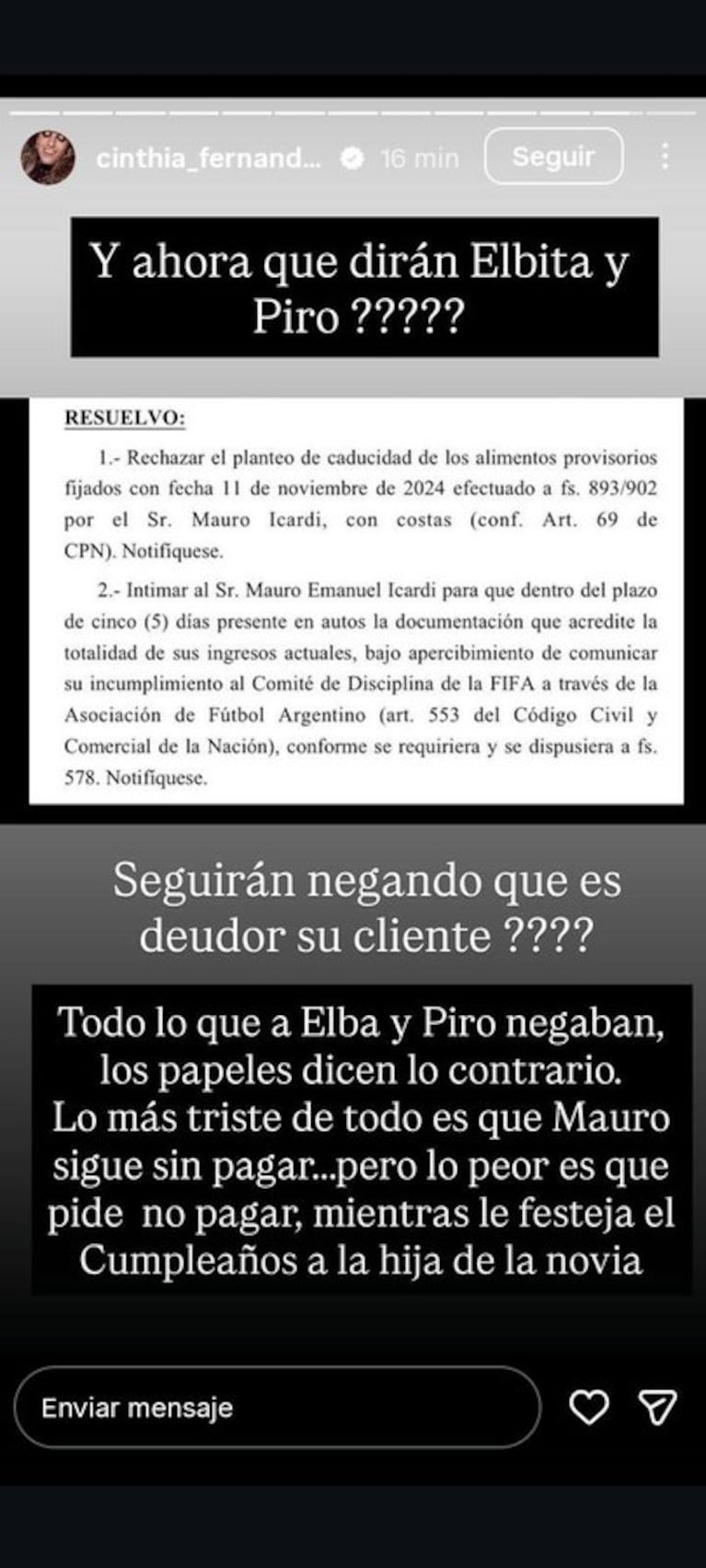 cinthia_fernand... 16 min Seguir

Y ahora que dirán Elbita y Piro ?????

RESUELVO:

1.- Rechazar el planteo de caducidad de los alimentos provisorios fijados con fecha 11 de noviembre de 2024 efectuado a fs. 893/902 por el Sr. Mauro Icardi, con costas (conf. Art. 69 de CPN). Notifíquese.

2.- Intimar al Sr. Mauro Emanuel Icardi para que dentro del plazo de cinco (5) días presente en autos la documentación que acredite la totalidad de sus ingresos actuales, bajo apercibimiento de comunicar su incumplimiento al Comité de Disciplina de la FIFA a través de la Asociación de Fútbol Argentino (art. 553 del Código Civil y Comercial de la Nación), conforme se requiriera y se dispusiera a fs. 578. Notifíquese.

Seguirán negando que es deudor su cliente ????

Todo lo que a Elba y Piro negaban, los papeles dicen lo contrario. Lo más triste de todo es que Mauro sigue sin pagar...pero lo peor es que pide no pagar, mientras le festeja el Cumpleaños a la hija de la novia

Enviar mensaje